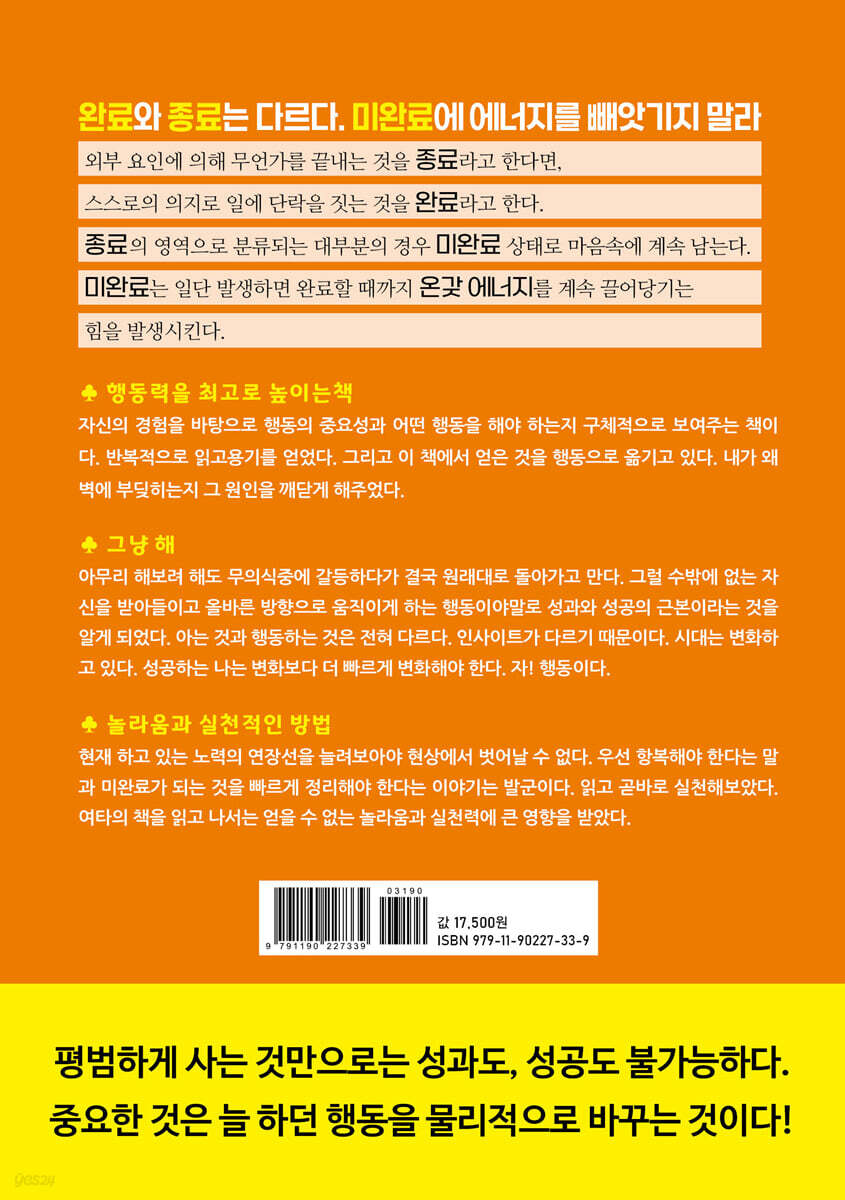 완료와 종료는 다르다. 미완료에 에너지를 빼앗기지 말라

외부 요인에 의해 무언가를 끝내는 것을 종료라고 한다면,

스스로의 의지로 일에 단락을 짓는 것을 완료라고 한다.

종료의 영역으로 분류되는 대부분의 경우 미완료 상태로 마음속에 계속 남는다.

미완료는 일단 발생하면 완료할 때까지 온갖 에너지를 계속 끌어당기는

힘을 발생시킨다.

♣ 행동력을 최고로 높이는책

자신의 경험을 바탕으로 행동의 중요성과 어떤 행동을 해야 하는지 구체적으로 보여주는 책이다. 반복적으로 읽고용기를 얻었다. 그리고 이 책에서 얻은 것을 행동으로 옮기고 있다. 내가 왜 벽에 부딪히는지 그 원인을 깨닫게 해주었다.

♣ 그냥 해

아무리 해보려 해도 무의식중에 갈등하다가 결국 원래대로 돌아가고 만다. 그럴 수밖에 없는 자신을 받아들이고 올바른 방향으로 움직이게 하는 행동이야말로 성과와 성공의 근본이라는 것을 알게 되었다. 아는 것과 행동하는 것은 전혀 다르다. 인사이트가 다르기 때문이다. 시대는 변화하고 있다. 성공하는 나는 변화보다 더 빠르게 변화해야 한다. 자! 행동이다.

♣ 놀라움과 실천적인 방법

현재 하고 있는 노력의 연장선을 늘려보아야 현상에서 벗어날 수 없다. 우선 항복해야 한다는 말과 미완료가 되는 것을 빠르게 정리해야 한다는 이야기는 발군이다. 읽고 곧바로 실천해보았다. 여타의 책을 읽고 나서는 얻을 수 없는 놀라움과 실천력에 큰 영향을 받았다.

03190
9 791190 227339
값 17,500원
ISBN 979-11-90227-33-9

평범하게 사는 것만으로는 성과도, 성공도 불가능하다.
중요한 것은 늘 하던 행동을 물리적으로 바꾸는 것이다!

yes24